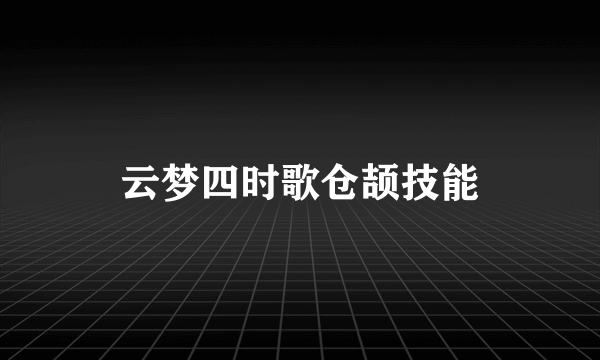 云梦四时歌仓颉技能